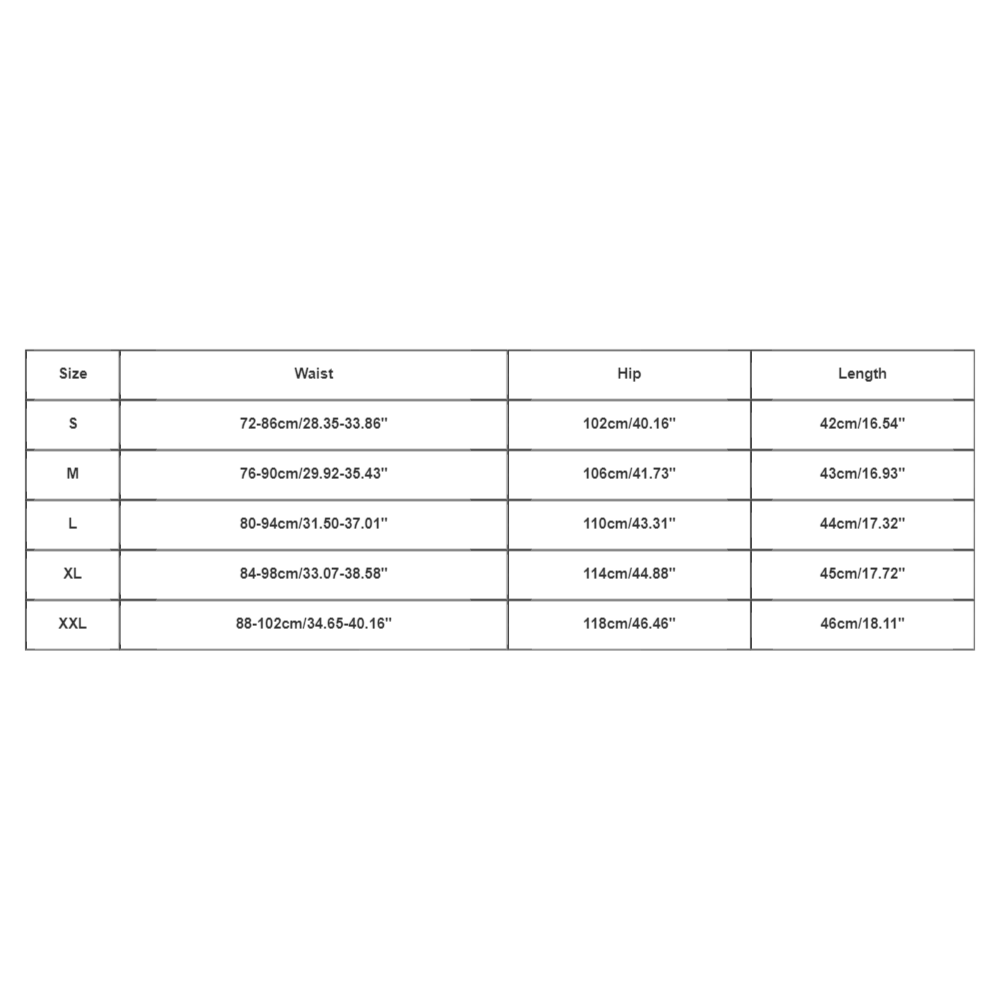 | Size | Waist | Hip | Length |
|---|---|---|---|
| S | 72-86cm/28.35-33.86'' | 102cm/40.16'' | 42cm/16.54'' |
| M | 76-90cm/29.92-35.43'' | 106cm/41.73'' | 43cm/16.93'' |
| L | 80-94cm/31.50-37.01'' | 110cm/43.31'' | 44cm/17.32'' |
| XL | 84-98cm/33.07-38.58'' | 114cm/44.88'' | 45cm/17.72'' |
| XXL | 88-102cm/34.65-40.16'' | 118cm/46.46'' | 46cm/18.11'' |